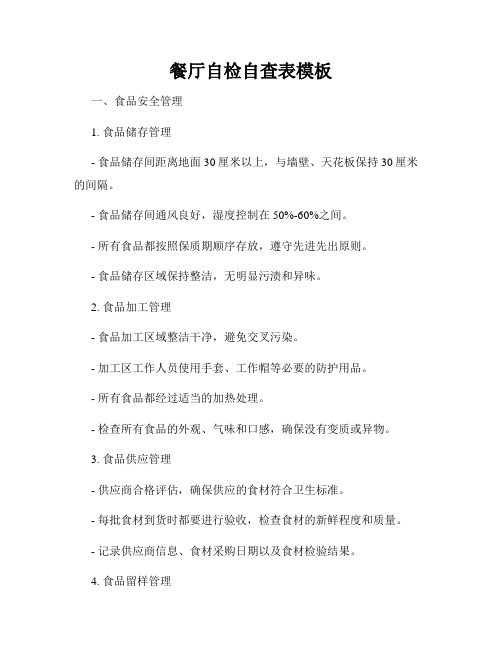 餐厅自检自查表模板

一、食品安全管理

1. 食品储存管理

- 食品储存间距离地面 30 厘米以上，与墙壁、天花板保持 30 厘米的间隔。

- 食品储存间通风良好，湿度控制在 50%-60%之间。

- 所有食品都按照保质期顺序存放，遵守先进先出原则。

- 食品储存区域保持整洁，无明显污渍和异味。

2. 食品加工管理

- 食品加工区域整洁干净，避免交叉污染。

- 加工区工作人员使用手套、工作帽等必要的防护用品。

- 所有食品都经过适当的加热处理。

- 检查所有食品的外观、气味和口感，确保没有变质或异物。

3. 食品供应管理

- 供应商合格评估，确保供应的食材符合卫生标准。

- 每批食材到货时都要进行验收，检查食材的新鲜程度和质量。

- 记录供应商信息、食材采购日期以及食材检验结果。

4. 食品留样管理